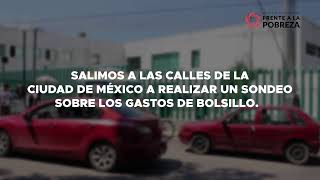 FRENTE A LA
POBREZA

SALIMOS A LAS CALLES DE LA CIUDAD DE MÉXICO A REALIZAR UN SONDEO SOBRE LOS GASTOS DE BOLSILLO.